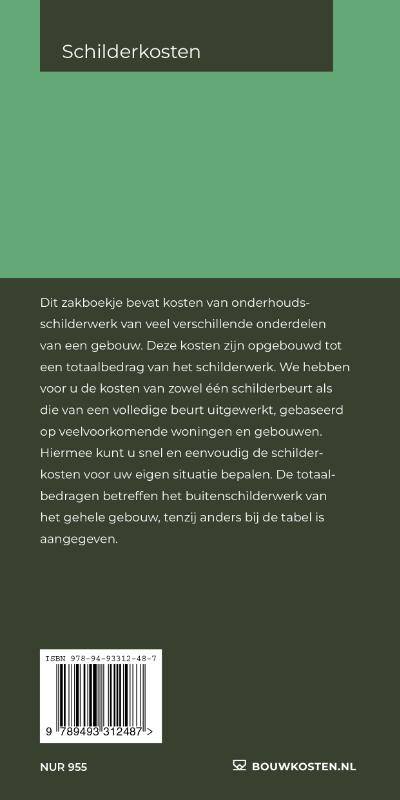 Schilderkosten

Dit zakboekje bevat kosten van onderhoudsschilderwerk van veel verschillende onderdelen van een gebouw. Deze kosten zijn opgebouwd tot een totaalbedrag van het schilderwerk. We hebben voor u de kosten van zowel één schilderbeurt als die van een volledige beurt uitgewerkt, gebaseerd op veelvoorkomende woningen en gebouwen. Hiermee kunt u snel en eenvoudig de schilderkosten voor uw eigen situatie bepalen. De totaalbedragen betreffen het buitenschilderwerk van het gehele gebouw, tenzij anders bij de tabel is aangegeven.

ISBN 978-94-93312-48-7

9 789493 312487 >

NUR 955

BOUWKOSTEN.NL